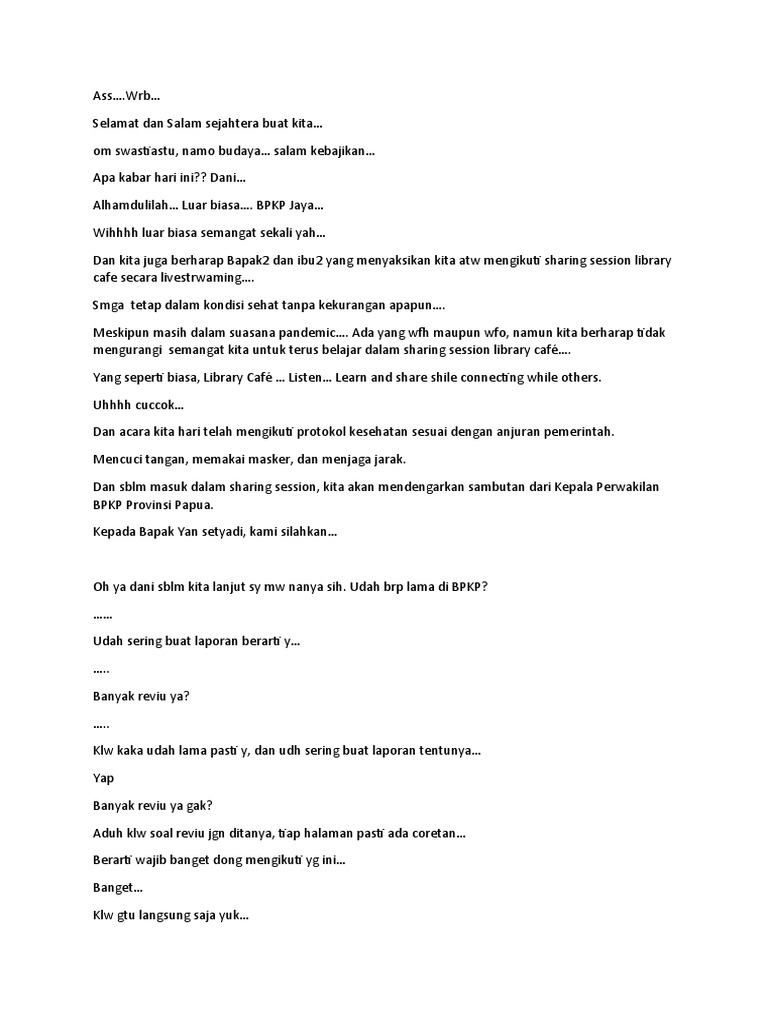 Ass....Wrb...

Selamat dan Salam sejahtera buat kita...

om swastiastu, namo budaya... salam kebajikan...

Apa kabar hari ini?? Dani...

Alhamdulilah... Luar biasa.... BPKP Jaya...

Wihhhh luar biasa semangat sekali yah...

Dan kita juga berharap Bapak2 dan ibu2 yang menyaksikan kita atw mengikuti sharing session library cafe secara livestrwaming....

Smga tetap dalam kondisi sehat tanpa kekurangan apapun....

Meskipun masih dalam suasana pandemic.... Ada yang wfh maupun wfo, namun kita berharap tidak mengurangi semangat kita untuk terus belajar dalam sharing session library café....

Yang seperti biasa, Library Café ... Listen... Learn and share shile connecting while others.

Uhhhh cuccok...

Dan acara kita hari telah mengikuti protokol kesehatan sesuai dengan anjuran pemerintah.

Mencuci tangan, memakai masker, dan menjaga jarak.

Dan sblm masuk dalam sharing session, kita akan mendengarkan sambutan dari Kepala Perwakilan BPKP Provinsi Papua.

Kepada Bapak Yan setyadi, kami silahkan...

Oh ya dani sblm kita lanjut sy mw nanya sih. Udah brp lama di BPKP?

......

Udah sering buat laporan berarti y...

.....

Banyak reviu ya?

.....

Klw kaka udah lama pasti y, dan udh sering buat laporan tentunya...

Yap

Banyak reviu ya gak?

Aduh klw soal reviu jgn ditanya, tiap halaman pasti ada coretan...

Berarti wajib banget dong mengikuti yg ini...

Banget...

Klw gtu langsung saja yuk...